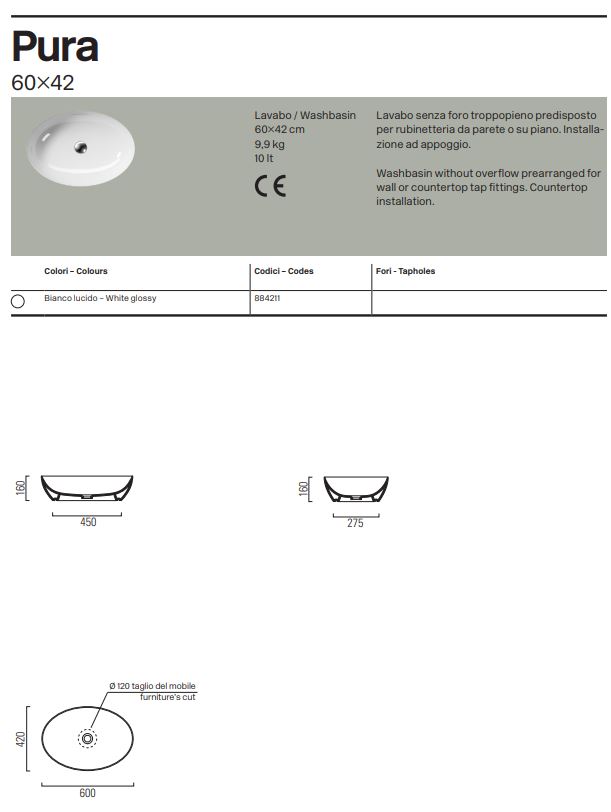 Pura
60×42

Lavabo / Washbasin
60×42 cm
9,9 kg
10 lt
CE

Lavabo senza foro troppopieno predisposto per rubinetteria da parete o su piano. Installazione ad appoggio.

Washbasin without overflow prearranged for wall or countertop tap fittings. Countertop installation.

| Colori – Colours | Codici – Codes | Fori - Tapholes |
|---|---|---|
| Bianco lucido – White glossy | 884211 | |

160
450

160
275

Ø 120 taglio del mobile
furniture's cut
420
600